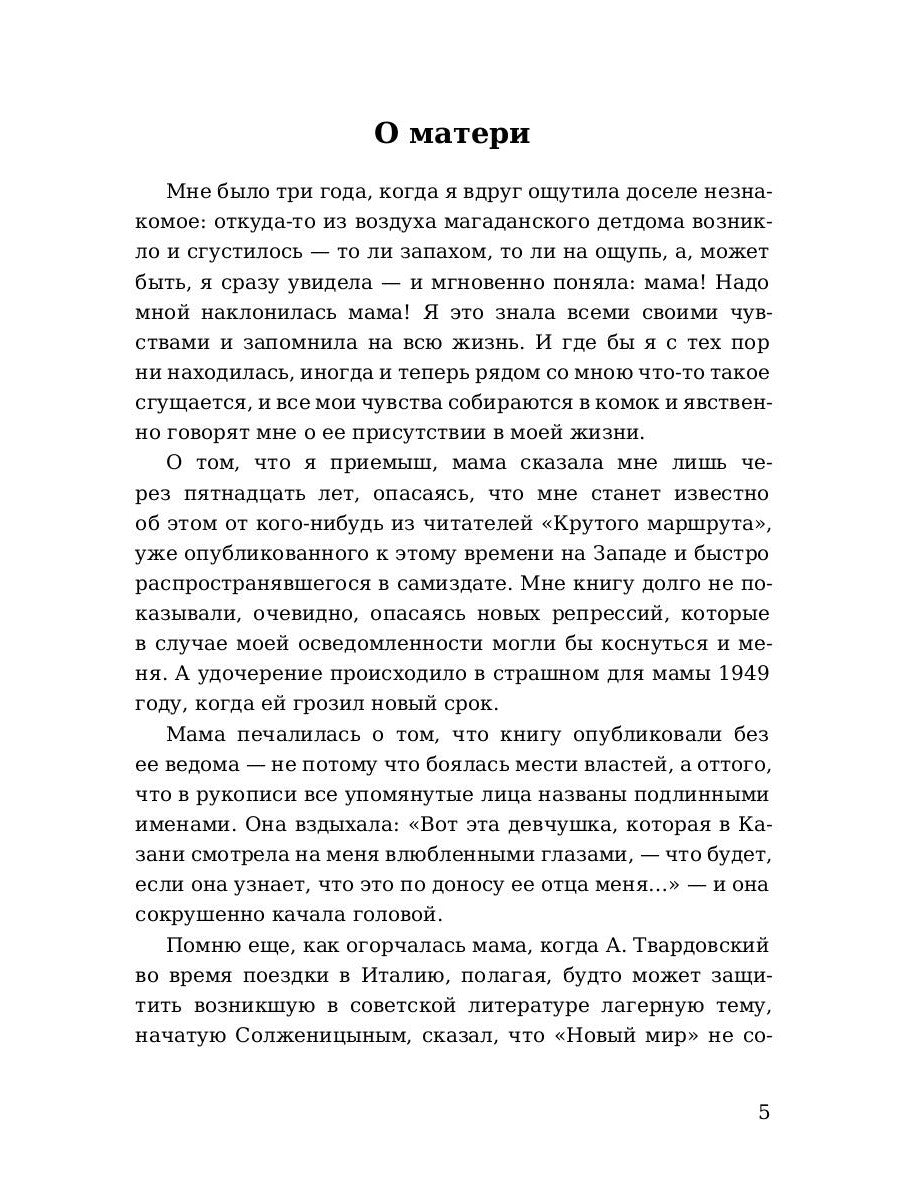 О матери

Мне было три года, когда я вдруг ощутила доселе незнакомое: откуда-то из воздуха магаданского детдома возникло и сгустилось — то ли запахом, то ли на ощупь, а, может быть, я сразу увидела — и мгновенно поняла: мама! Надо мной наклонилась мама! Я это знала всеми своими чувствами и запомнила на всю жизнь. И где бы я с тех пор ни находилась, иногда и теперь рядом со мною что-то такое сгущается, и все мои чувства собираются в комок и явственно говорят мне о ее присутствии в моей жизни.

О том, что я приемыш, мама сказала мне лишь через пятнадцать лет, опасаясь, что мне станет известно об этом от кого-нибудь из читателей «Крутого маршрута», уже опубликованного к этому времени на Западе и быстро распространявшегося в самиздате. Мне книгу долго не показывали, очевидно, опасаясь новых репрессий, которые в случае моей осведомленности могли бы коснуться и меня. А удочерение происходило в страшном для мамы 1949 году, когда ей грозил новый срок.

Мама печалилась о том, что книгу опубликовали без ее ведома — не потому что боялась мести властей, а оттого, что в рукописи все упомянутые лица названы подлинными именами. Она вздыхала: «Вот эта девчушка, которая в Казани смотрела на меня влюбленными глазами, — что будет, если она узнает, что это по доносу ее отца меня...» — и она сокрушенно качала головой.

Помню еще, как огорчалась мама, когда А. Твардовский во время поездки в Италию, полагая, будто может защитить возникшую в советской литературе лагерную тему, начатую Солженицыным, сказал, что «Новый мир» не со-

5